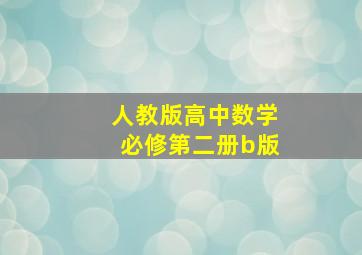 人教版高中数学
必修第二册b版